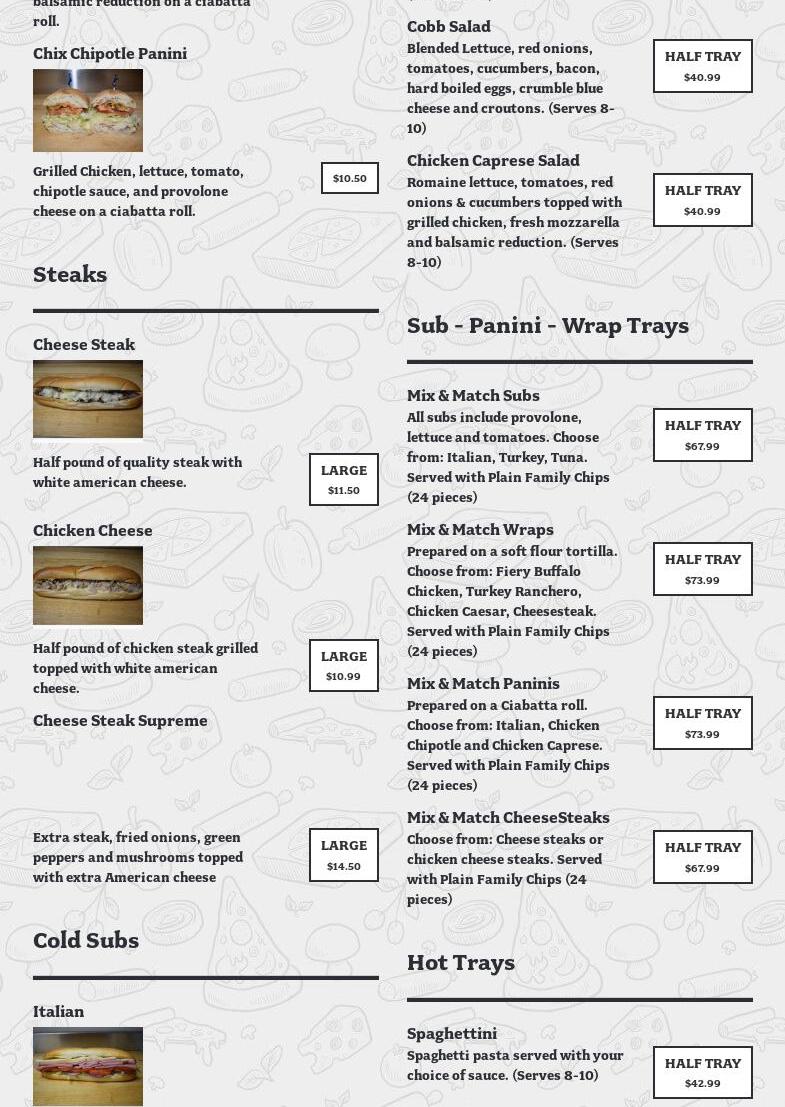 balsamic reduction on a ciabatta roll.

Chix Chipotle Panini

Grilled Chicken, lettuce, tomato, chipotle sauce, and provolone cheese on a ciabatta roll.

$10.50

Steaks

Cheese Steak

Half pound of quality steak with white american cheese.

LARGE
$11.50

Chicken Cheese

Half pound of chicken steak grilled topped with white american cheese.

LARGE
$10.99

Cheese Steak Supreme

Extra steak, fried onions, green peppers and mushrooms topped with extra American cheese

LARGE
$14.50

Cold Subs

Italian

Cobb Salad

Blended Lettuce, red onions, tomatoes, cucumbers, bacon, hard boiled eggs, crumble blue cheese and croutons. (Serves 8-10)

HALF TRAY
$40.99

Chicken Caprese Salad

Romaine lettuce, tomatoes, red onions & cucumbers topped with grilled chicken, fresh mozzarella and balsamic reduction. (Serves 8-10)

HALF TRAY
$40.99

Sub - Panini - Wrap Trays

Mix & Match Subs

All subs include provolone, lettuce and tomatoes. Choose from: Italian, Turkey, Tuna. Served with Plain Family Chips (24 pieces)

HALF TRAY
$67.99

Mix & Match Wraps

Prepared on a soft flour tortilla. Choose from: Fiery Buffalo Chicken, Turkey Ranchero, Chicken Caesar, Cheesesteak. Served with Plain Family Chips (24 pieces)

HALF TRAY
$73.99

Mix & Match Paninis

Prepared on a Ciabatta roll. Choose from: Italian, Chicken Chipotle and Chicken Caprese. Served with Plain Family Chips (24 pieces)

HALF TRAY
$73.99

Mix & Match CheeseSteaks

Choose from: Cheese steaks or chicken cheese steaks. Served with Plain Family Chips (24 pieces)

HALF TRAY
$67.99

Hot Trays

Spaghettini

Spaghetti pasta served with your choice of sauce. (Serves 8-10)

HALF TRAY
$42.99